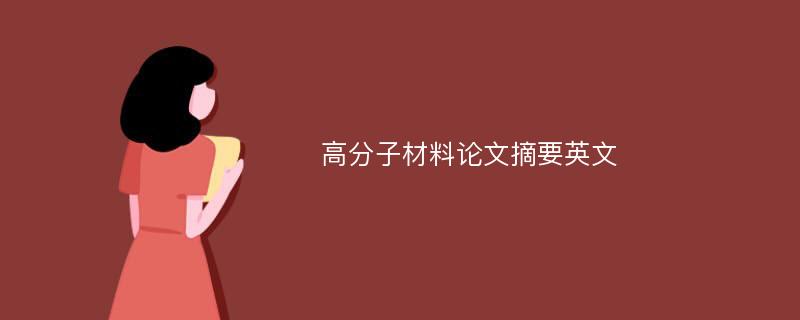 高分子材料论文摘要英文